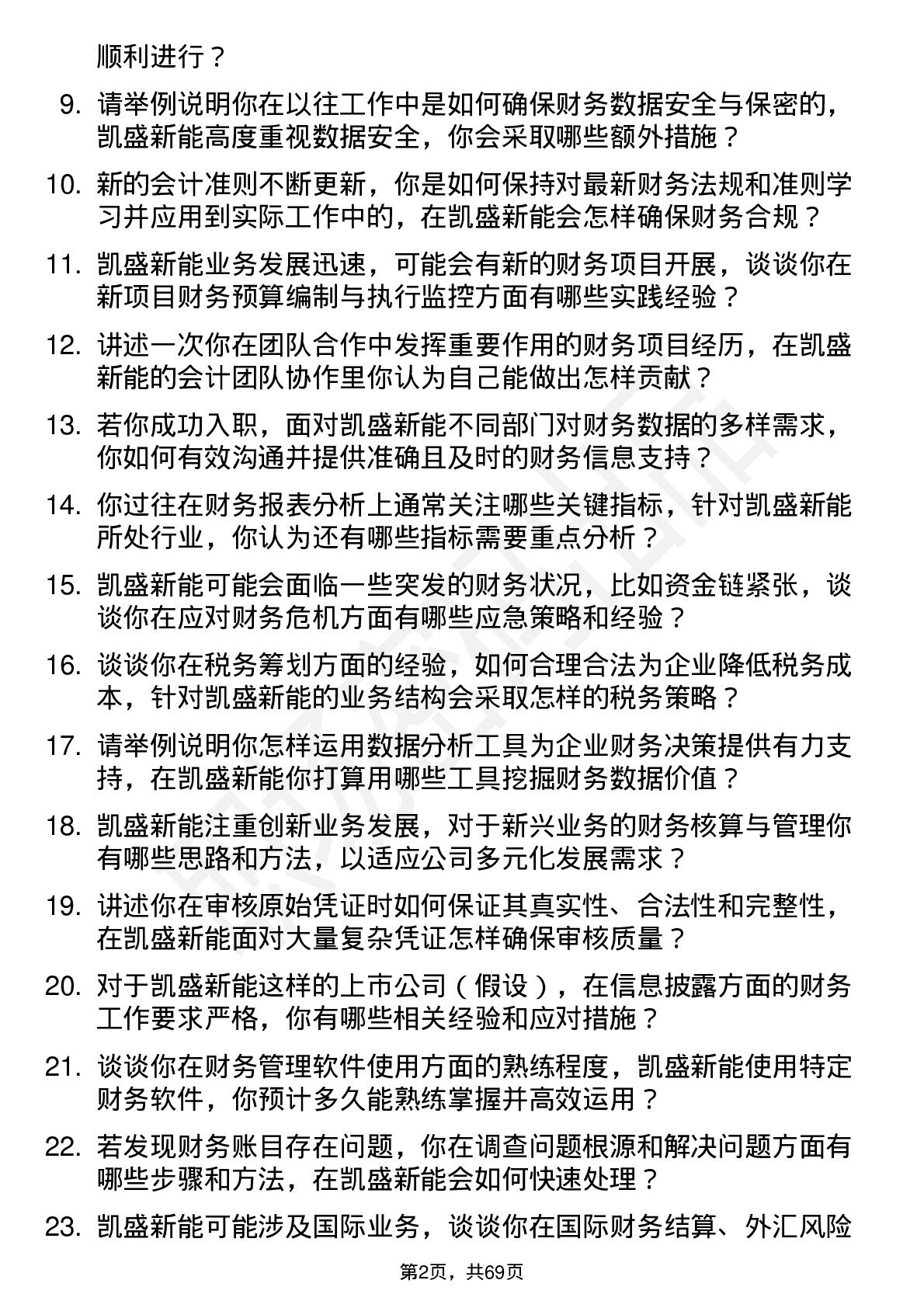 顺利进行？

9. 请举例说明你在以往工作中是如何确保财务数据安全与保密的，凯盛新能高度重视数据安全，你会采取哪些额外措施？

10. 新的会计准则不断更新，你是如何保持对最新财务法规和准则学习并应用到实际工作中的，在凯盛新能会怎样确保财务合规？

11. 凯盛新能业务发展迅速，可能会有新的财务项目开展，谈谈你在新项目财务预算编制与执行监控方面有哪些实践经验？

12. 讲述一次你在团队合作中发挥重要作用的财务项目经历，在凯盛新能的会计团队协作里你认为自己能做出怎样贡献？

13. 若你成功入职，面对凯盛新能不同部门对财务数据的多样需求，你如何有效沟通并提供准确且及时的财务信息支持？

14. 你过往在财务报表分析上通常关注哪些关键指标，针对凯盛新能所处行业，你认为还有哪些指标需要重点分析？

15. 凯盛新能可能会面临一些突发的财务状况，比如资金链紧张，谈谈你在应对财务危机方面有哪些应急策略和经验？

16. 谈谈你在税务筹划方面的经验，如何合理合法为企业降低税务成本，针对凯盛新能的业务结构会采取怎样的税务策略？

17. 请举例说明你怎样运用数据分析工具为企业财务决策提供有力支持，在凯盛新能你打算用哪些工具挖掘财务数据价值？

18. 凯盛新能注重创新业务发展，对于新兴业务的财务核算与管理你有哪些思路和方法，以适应公司多元化发展需求？

19. 讲述你在审核原始凭证时如何保证其真实性、合法性和完整性，在凯盛新能面对大量复杂凭证怎样确保审核质量？

20. 对于凯盛新能这样的上市公司（假设），在信息披露方面的财务工作要求严格，你有哪些相关经验和应对措施？

21. 谈谈你在财务管理软件使用方面的熟练程度，凯盛新能使用特定财务软件，你预计多久能熟练掌握并高效运用？

22. 若发现财务账目存在问题，你在调查问题根源和解决问题方面有哪些步骤和方法，在凯盛新能会如何快速处理？

23. 凯盛新能可能涉及国际业务，谈谈你在国际财务结算、外汇风险

第2页，共69页